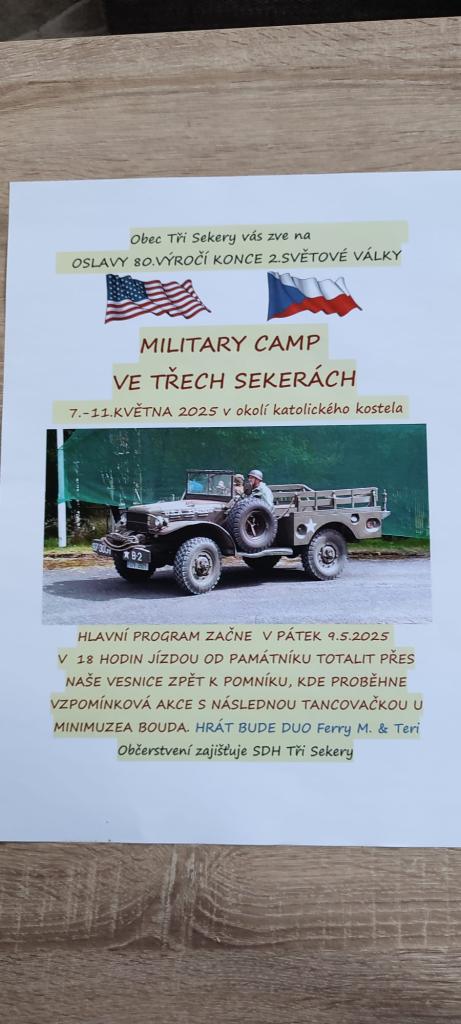 Obec Tři Sekery vás zve na
OSLAVY 80.VÝROČÍ KONCE 2.SVĚTOVÉ VÁLKY

MILITARY CAMP
VE TŘECH SEKERÁCH
7.-11.KVĚTNA 2025 v okolí katolického kostela

HLAVNÍ PROGRAM ZAČNE V PÁTEK 9.5.2025 V 18 HODIN JÍZDOU OD PAMÁTNÍKU TOTALIT PŘES NAŠE VESNICE ZPĚT K POMNÍKU, KDE PROBĚHNE VZPOMÍNKOVÁ AKCE S NÁSLEDNOU TANCOVAČKOU U MINIMUZEA BOUDA. HRÁT BUDE DUO Ferry M. & Teri
Občerstvení zajišťuje SDH Tři Sekery